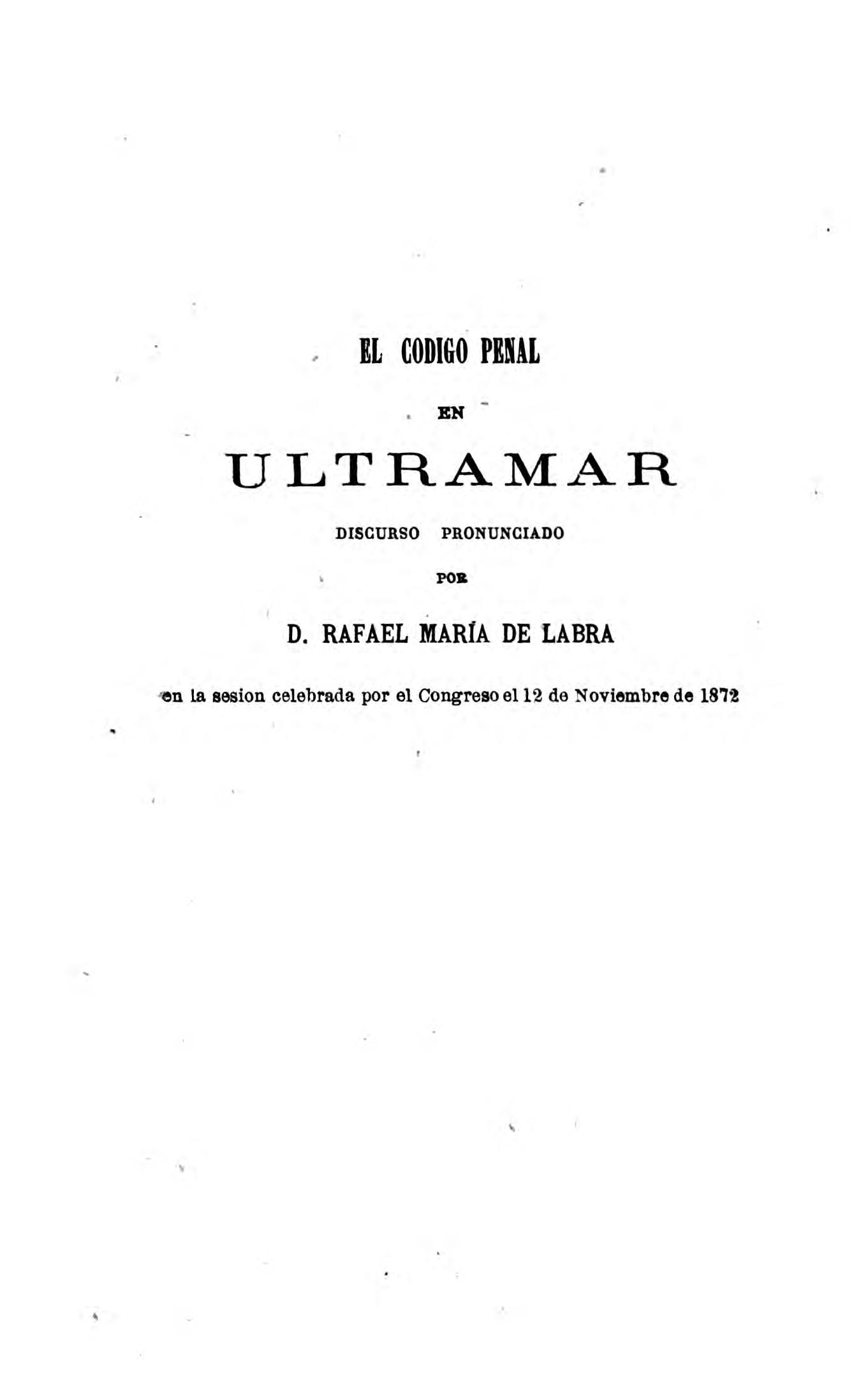 EL CODIGO PENAL

EN

ULTRAMAR

DISCURSO PRONUNCIADO

POR

D. RAFAEL MARÍA DE LABRA

en la sesion celebrada por el Congreso el 12 de Noviembre de 1872